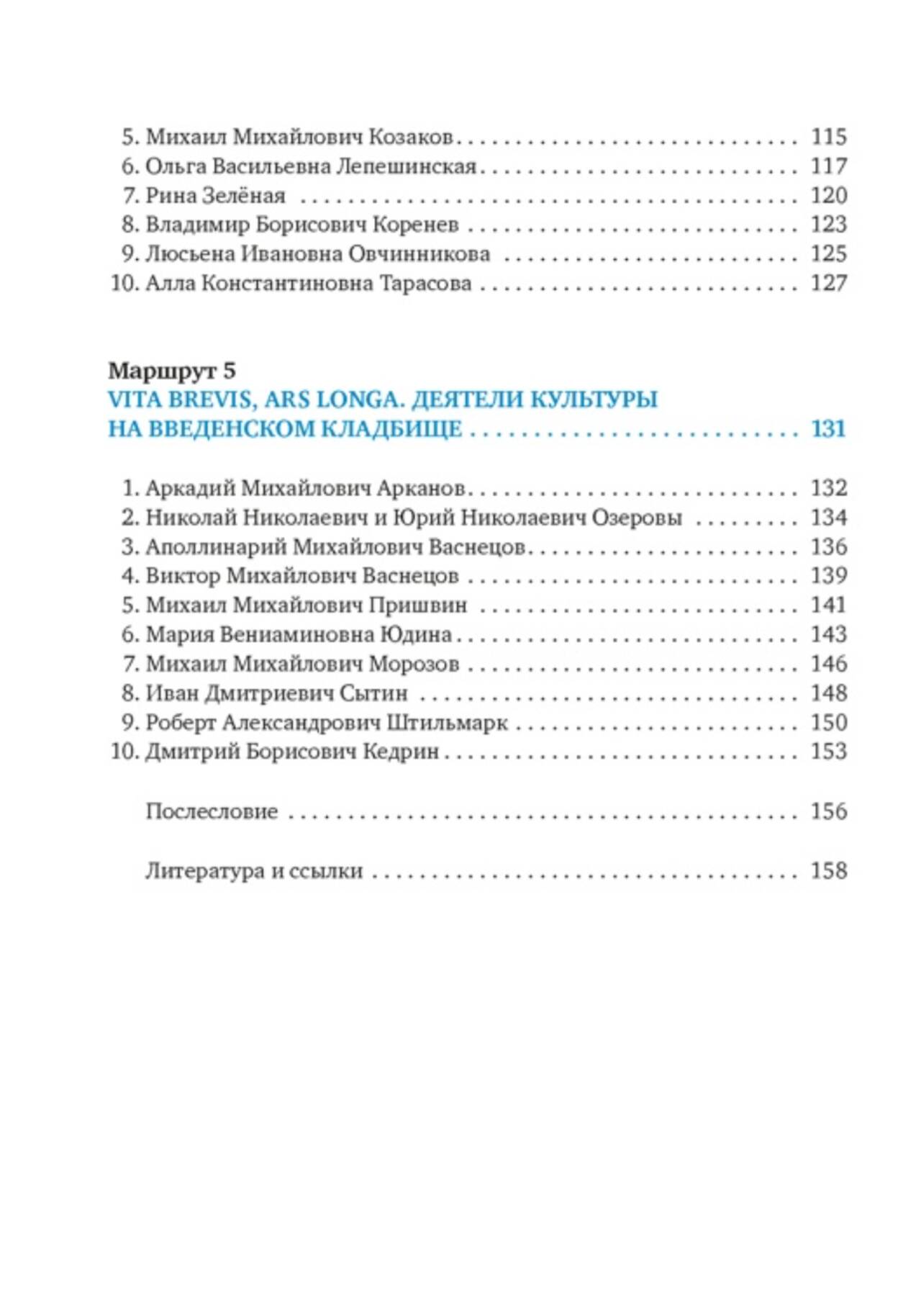 5. Михаил Михайлович Козаков 115
6. Ольга Васильевна Лепешинская 117
7. Рина Зелёная 120
8. Владимир Борисович Коренев 123
9. Люсьена Ивановна Овчинникова 125
10. Алла Константиновна Тарасова 127

Маршрут 5
VITA BREVIS, ARS LONGA. ДЕЯТЕЛИ КУЛЬТУРЫ НА ВВЕДЕНСКОМ КЛАДБИЩЕ 131

1. Аркадий Михайлович Арканов 132
2. Николай Николаевич и Юрий Николаевич Озеровы 134
3. Аполлинарий Михайлович Васнецов 136
4. Виктор Михайлович Васнецов 139
5. Михаил Михайлович Пришвин 141
6. Мария Вениаминовна Юдина 143
7. Михаил Михайлович Морозов 146
8. Иван Дмитриевич Сытин 148
9. Роберт Александрович Штильмарк 150
10. Дмитрий Борисович Кедрин 153

Послесловие 156

Литература и ссылки 158